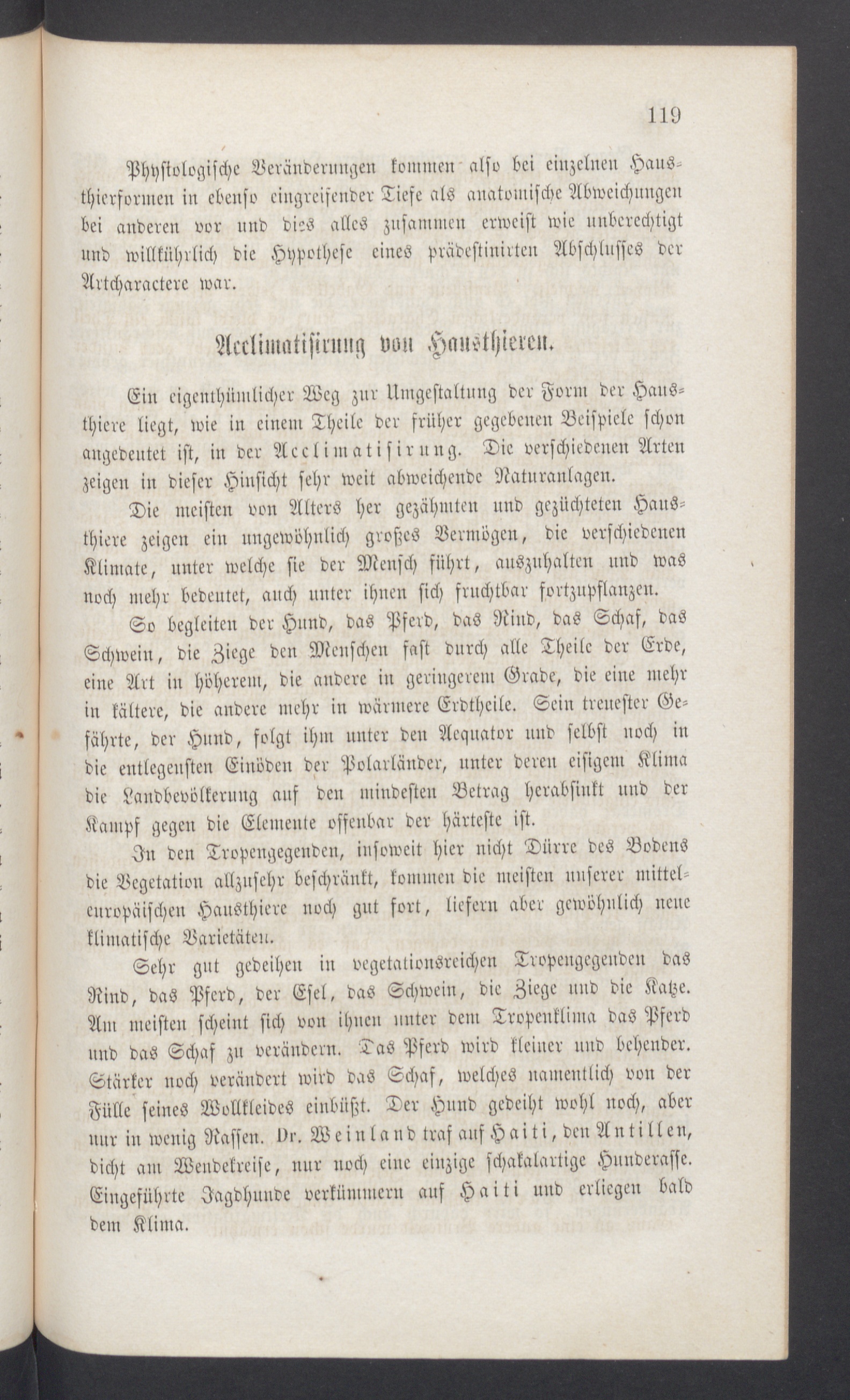 119

Physiologische Veränderungen kommen also bei einzelnen Hausthierformen in ebenso eingreifender Tiefe als anatomische Abweichungen bei anderen vor und dies alles zusammen erweist wie unberechtigt und willkührlich die Hypothese eines prädestinirten Abschlusses der Artcharactere war.

Acclimatisirung von Hausthieren.

Ein eigenthümlicher Weg zur Umgestaltung der Form der Hausthiere liegt, wie in einem Theile der früher gegebenen Beispiele schon angedeutet ist, in der Acclimatisirung. Die verschiedenen Arten zeigen in dieser Hinsicht sehr weit abweichende Naturanlagen.

Die meisten von Alters her gezähmten und gezüchteten Hausthiere zeigen ein ungewöhnlich großes Vermögen, die verschiedenen Klimate, unter welche sie der Mensch führt, auszuhalten und was noch mehr bedeutet, auch unter ihnen sich fruchtbar fortzupflanzen.

So begleiten der Hund, das Pferd, das Rind, das Schaf, das Schwein, die Ziege den Menschen fast durch alle Theile der Erde, eine Art in höherem, die andere in geringerem Grade, die eine mehr in kältere, die andere mehr in wärmere Erdtheile. Sein treuester Gefährte, der Hund, folgt ihm unter den Aequator und selbst noch in die entlegensten Einöden der Polarländer, unter deren eisigem Klima die Landbevölkerung auf den mindesten Betrag herabsinkt und der Kampf gegen die Elemente offenbar der härteste ist.

In den Tropengegenden, insoweit hier nicht Dürre des Bodens die Vegetation allzusehr beschränkt, kommen die meisten unserer mitteleuropäischen Hausthiere noch gut fort, liefern aber gewöhnlich neue klimatische Varietäten.

Sehr gut gedeihen in vegetationsreichen Tropengegenden das Rind, das Pferd, der Esel, das Schwein, die Ziege und die Katze. Am meisten scheint sich von ihnen unter dem Tropenklima das Pferd und das Schaf zu verändern. Das Pferd wird kleiner und behender. Stärker noch verändert wird das Schaf, welches namentlich von der Fülle seines Wollkleides einbüßt. Der Hund gedeiht wohl noch, aber nur in wenig Rassen. Dr. Weinland traf auf Haiti, den Antillen, dicht am Wendekreise, nur noch eine einzige schakalartige Hunderasse. Eingeführte Jagdhunde verkümmern auf Haiti und erliegen bald dem Klima.